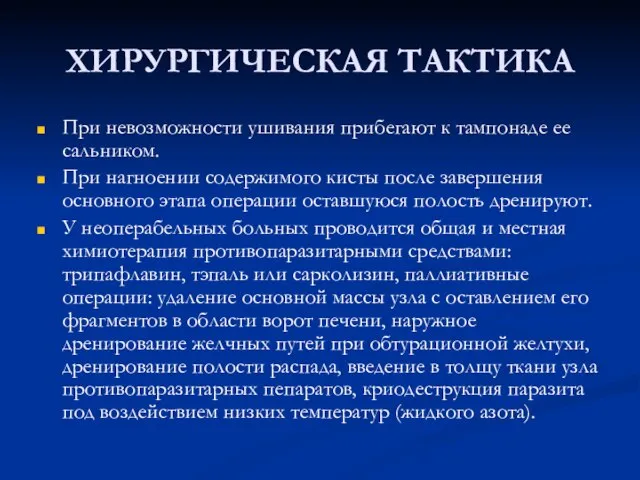 ХИРУРГИЧЕСКАЯ ТАКТИКА

При невозможности ушивания прибегают к тампонаде ее сальником.

При нагноении содержимого кисты после завершения основного этапа операции оставшуюся полость дренируют.

У неоперабельных больных проводится общая и местная химиотерапия противопаразитарными средствами: трипафлавин, тэпаль или сарколизин, паллиативные операции: удаление основной массы узла с оставлением его фрагментов в области ворот печени, наружное дренирование желчных путей при обтурационной желтухи, дренирование полости распада, введение в толщу ткани узла противопаразитарных пепаратов, криодеструкция паразита под воздействием низких температур (жидкого азота).